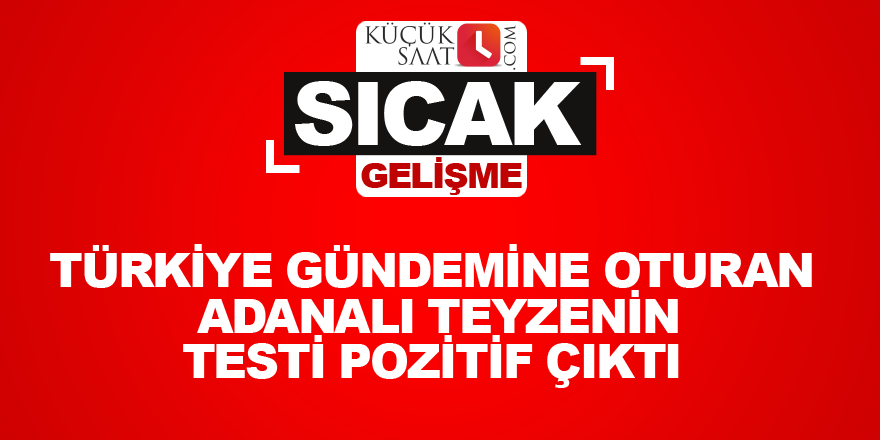 KÜÇÜK SAAT .COM

SICAK
GELİŞME

TÜRKİYE GÜNDEMİNE OTURAN ADANALI TEYZENİN TESTİ POZİTİF ÇIKTI